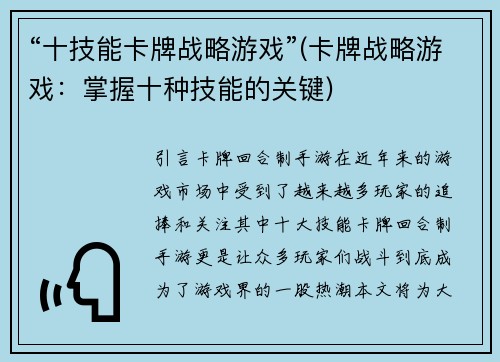 “十技能卡牌战略游戏”(卡牌战略游戏：掌握十种技能的关键)

引言卡牌回合制手游在近年来的游戏市场中受到了越来越多玩家的追捧和关注其中十大技能卡牌回合制手游更是让众多玩家们战斗到底成为了游戏界的一股热潮本文将为大